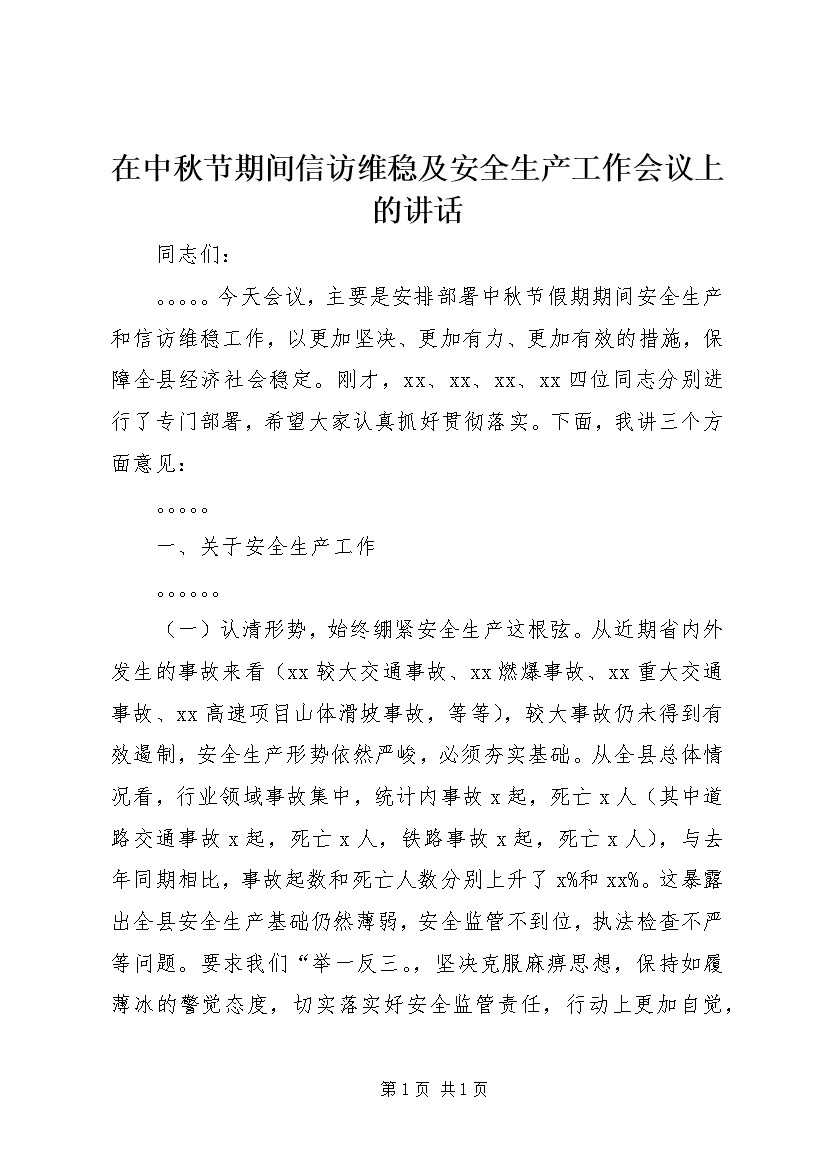 在中秋节期间信访维稳及安全生产工作会议上的讲话

同志们：

。。。。。今天会议，主要是安排部署中秋节假期期间安全生产和信访维稳工作，以更加坚决、更加有力、更加有效的措施，保障全县经济社会稳定。刚才，xx、xx、xx、xx四位同志分别进行了专门部署，希望大家认真抓好贯彻落实。下面，我讲三个方面意见：

。。。。。

一、关于安全生产工作

。。。。。。

（一）认清形势，始终绷紧安全生产这根弦。从近期省内外发生的事故来看（xx较大交通事故、xx燃爆事故、xx重大交通事故、xx高速项目山体滑坡事故，等等），较大事故仍未得到有效遏制，安全生产形势依然严峻，必须夯实基础。从全县总体情况看，行业领域事故集中，统计内事故x起，死亡x人（其中道路交通事故x起，死亡x人，铁路事故x起，死亡x人），与去年同期相比，事故起数和死亡人数分别上升了x%和xx%。这暴露出全县安全生产基础仍然薄弱，安全监管不到位，执法检查不严等问题。要求我们“举一反三。，坚决克服麻痹思想，保持如履薄冰的警觉态度，切实落实好安全监管责任，行动上更加自觉，

第1页 共1页